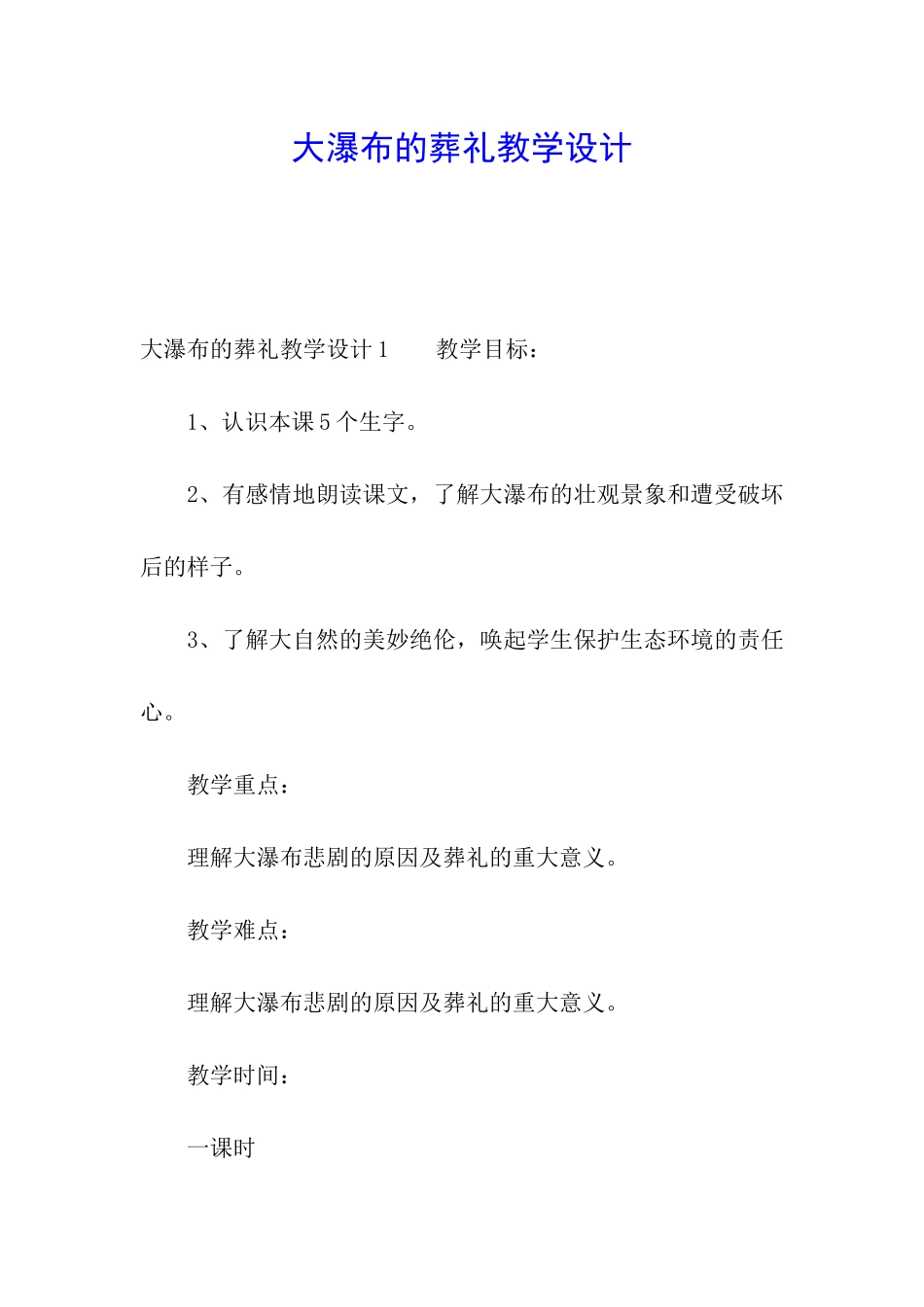 大瀑布的葬礼教学设计

大瀑布的葬礼教学设计1　　教学目标：

1、认识本课5个生字。

2、有感情地朗读课文，了解大瀑布的壮观景象和遭受破坏后的样子。

3、了解大自然的美妙绝伦，唤起学生保护生态环境的责任心。

教学重点：

理解大瀑布悲剧的原因及葬礼的重大意义。

教学难点：

理解大瀑布悲剧的原因及葬礼的重大意义。

教学时间：

一课时